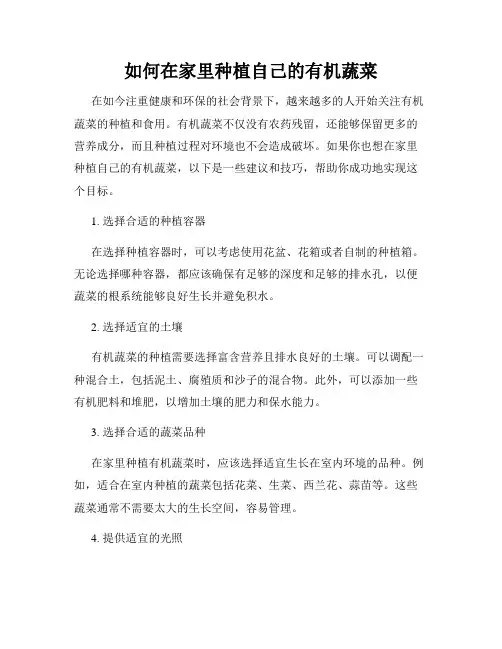 如何在家里种植自己的有机蔬菜

在如今注重健康和环保的社会背景下，越来越多的人开始关注有机蔬菜的种植和食用。有机蔬菜不仅没有农药残留，还能够保留更多的营养成分，而且种植过程对环境也不会造成破坏。如果你也想在家里种植自己的有机蔬菜，以下是一些建议和技巧，帮助你成功地实现这个目标。

1. 选择合适的种植容器

在选择种植容器时，可以考虑使用花盆、花箱或者自制的种植箱。无论选择哪种容器，都应该确保有足够的深度和足够的排水孔，以便蔬菜的根系统能够良好生长并避免积水。

2. 选择适宜的土壤

有机蔬菜的种植需要选择富含营养且排水良好的土壤。可以调配一种混合土，包括泥土、腐殖质和沙子的混合物。此外，可以添加一些有机肥料和堆肥，以增加土壤的肥力和保水能力。

3. 选择合适的蔬菜品种

在家里种植有机蔬菜时，应该选择适宜生长在室内环境的品种。例如，适合在室内种植的蔬菜包括花菜、生菜、西兰花、蒜苗等。这些蔬菜通常不需要太大的生长空间，容易管理。

4. 提供适宜的光照